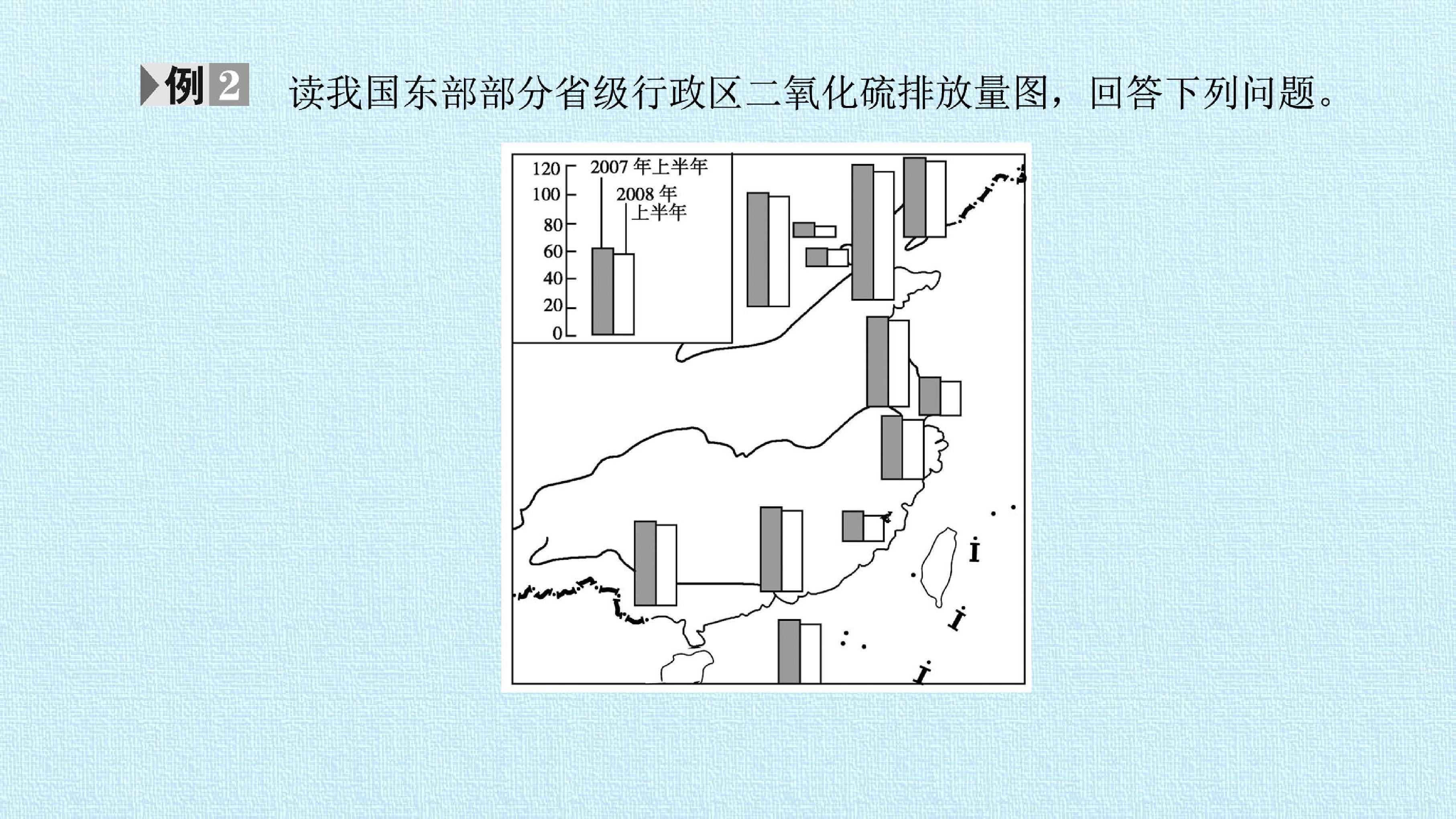 例2 读我国东部部分省级行政区二氧化硫排放量图，回答下列问题。

120
100
80
60
40
20
0
2007年上半年
2008年上半年